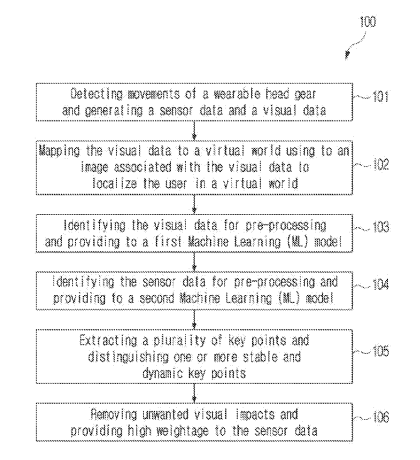 100

Detecting movements of a wearable head gear and generating a sensor data and a visual data

101

Mapping the visual data to a virtual world using to an image associated with the visual data to localize the user in a virtual world

102

Identifying the visual data for pre-processing and providing to a first Machine Learning (ML) model

103

Identifying the sensor data for pre-processing and providing to a second Machine Learning (ML) model

104

Extracting a plurality of key points and distinguishing one or more stable and dynamic key points

105

Removing unwanted visual impacts and providing high weightage to the sensor data

106